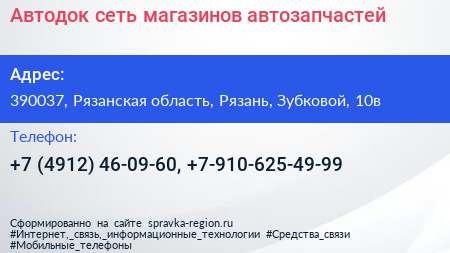 Автодок сеть магазинов автозапчастей

Адрес:

390037, Рязанская область, Рязань, Зубковой, 10в

Телефон:

+7 (4912) 46-09-60, +7-910-625-49-99

Сформированно на сайте spravka-region.ru
#Интернет,_связь,_информационные_технологии #Средства_связи
#Мобильные_телефоны